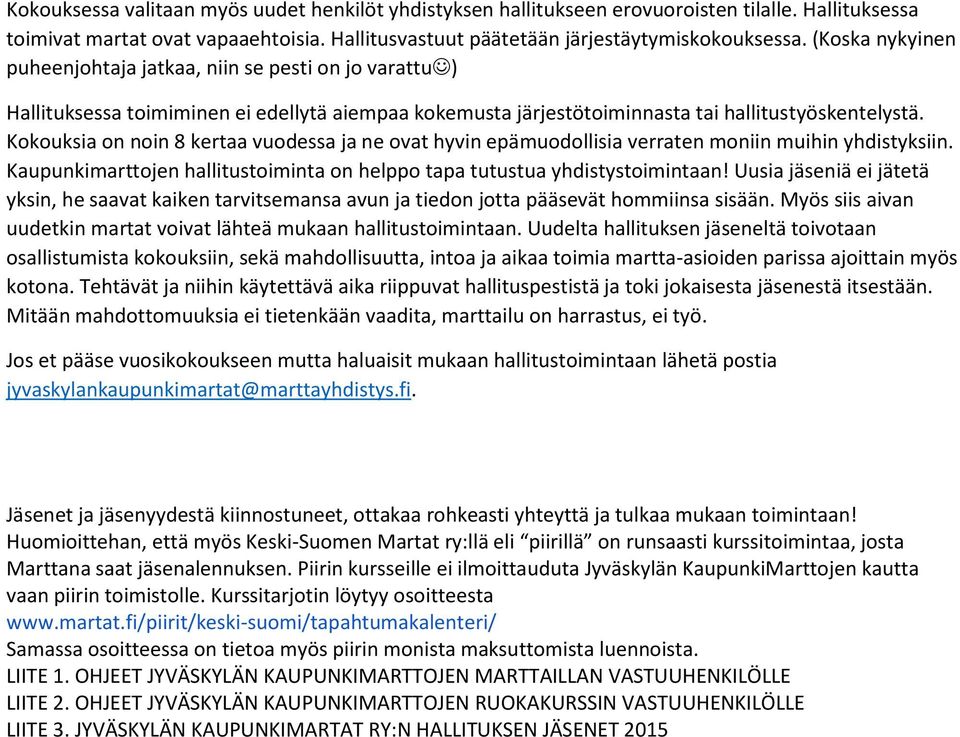 Kokouksessa valitaan myös uudet henkilöt yhdistyksen hallitukseen erovuoroisten tilalle. Hallituksessa toimivat martat ovat vapaaehtoisia. Hallitusvastuut päätetään järjestäytymiskokouksessa. (Koska nykyinen puheenjohtaja jatkaa, niin se pesti on jo varattu☺)

Hallituksessa toimiminen ei edellytä aiempaa kokemusta järjestötoiminnasta tai hallitustyöskentelystä. Kokouksia on noin 8 kertaa vuodessa ja ne ovat hyvin epämuodollisia verraten moniin muihin yhdistyksiin. Kaupunkimarttojen hallitustoiminta on helppo tapa tutustua yhdistystoimintaan! Uusia jäseniä ei jätetä yksin, he saavat kaiken tarvitsemansa avun ja tiedon jotta pääsevät hommiinsa sisään. Myös siis aivan uudetkin martat voivat lähteä mukaan hallitustoimintaan. Uudelta hallituksen jäseneltä toivotaan osallistumista kokouksiin, sekä mahdollisuutta, intoa ja aikaa toimia martta-asioiden parissa ajoittain myös kotona. Tehtävät ja niihin käytettävä aika riippuvat hallituspestistä ja toki jokaisesta jäsenestä itsestään. Mitään mahdottomuuksia ei tietenkään vaadita, marttailu on harrastus, ei työ.

Jos et pääse vuosikokoukseen mutta haluaisit mukaan hallitustoimintaan lähetä postia jyvaskylankaupunkimartat@marttayhdistys.fi.

Jäsenet ja jäsenyydestä kiinnostuneet, ottakaa rohkeasti yhteyttä ja tulkaa mukaan toimintaan!
Huomioittehan, että myös Keski-Suomen Martat ry:llä eli "piirillä" on runsaasti kurssitoimintaa, josta Marttana saat jäsenalennuksen. Piirin kursseille ei ilmoittauduta Jyväskylän KaupunkiMarttojen kautta vaan piirin toimistolle. Kurssitarjotin löytyy osoitteesta
www.martat.fi/piirit/keski-suomi/tapahtumakalenteri/
Samassa osoitteessa on tietoa myös piirin monista maksuttomista luennoista.
LIITE 1. OHJEET JYVÄSKYLÄN KAUPUNKIMARTTOJEN MARTTAILLAN VASTUUHENKILÖLLE
LIITE 2. OHJEET JYVÄSKYLÄN KAUPUNKIMARTTOJEN RUOKAKURSSIN VASTUUHENKILÖLLE
LIITE 3. JYVÄSKYLÄN KAUPUNKIMARTAT RY:N HALLITUKSEN JÄSENET 2015